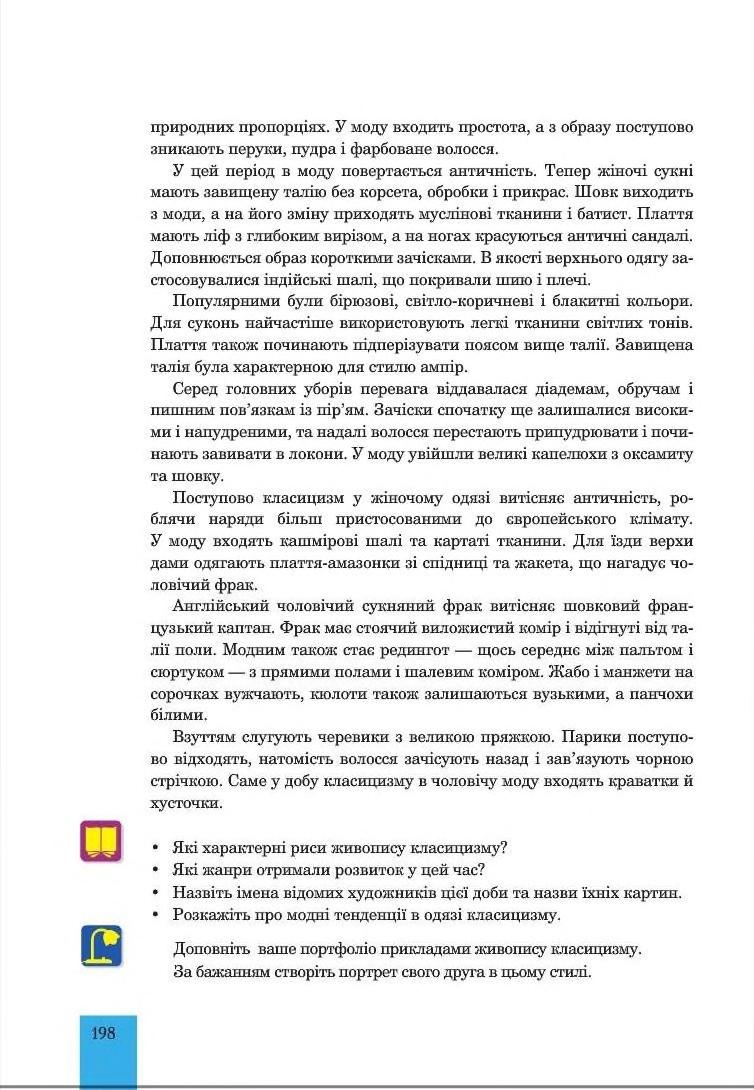 природних пропорціях. У моду входить простота, а з образу поступово зникають перуки, пудра і фарбоване волосся.

У цей період в моду повертається античність. Тепер жіночі сукні мають завищену талію без корсета, обробки і прикрас. Шовк виходить з моди, а на його зміну приходять муслінові тканини і батист. Плаття мають ліф з глибоким вирізом, а на ногах красуються античні сандалі. Доповнюється образ короткими зачісками. В якості верхнього одягу застосовувалися індійські шалі, що покривали шию і плечі.

Популярними були бірюзові, світло-коричневі і блакитні кольори. Для суконь найчастіше використовують легкі тканини світлих тонів. Плаття також починають підперізувати поясом вище талії. Завищена талія була характерною для стилю ампір.

Серед головних уборів перевага віддавалася діадемам, обручам і пишним пов'язкам із пір'ям. Зачіски спочатку ще залишалися високими і напудреними, та надалі волосся перестають припудрювати і починають завивати в локони. У моду увійшли великі капелюхи з оксамиту та шовку.

Поступово класицизм у жіночому одязі витісняє античність, роблячи наряди більш пристосованими до європейського клімату. У моду входять кашмірові шалі та картаті тканини. Для їзди верхи дами одягають плаття-амазонки зі спідниці та жакета, що нагадує чоловічий фрак.

Англійський чоловічий сукняний фрак витісняє шовковий французький каптан. Фрак має стоячий виложистий комір і відігнуті від талії поли. Модним також стає редингот — щось середнє між пальтом і сюртуком — з прямими полами і шалевим коміром. Жабо і манжети на сорочках вужчають, кюлоти також залишаються вузькими, а панчохи білими.

Взуттям слугують черевики з великою пряжкою. Парики поступово відходять, натомість волосся зачісують назад і зав'язують чорною стрічкою. Саме у добу класицизму в чоловічу моду входять краватки й хусточки.

• Які характерні риси живопису класицизму?
• Які жанри отримали розвиток у цей час?
• Назвіть імена відомих художників цієї доби та назви їхніх картин.
• Розкажіть про модні тенденції в одязі класицизму.

Доповніть ваше портфоліо прикладами живопису класицизму.
За бажанням створіть портрет свого друга в цьому стилі.

198